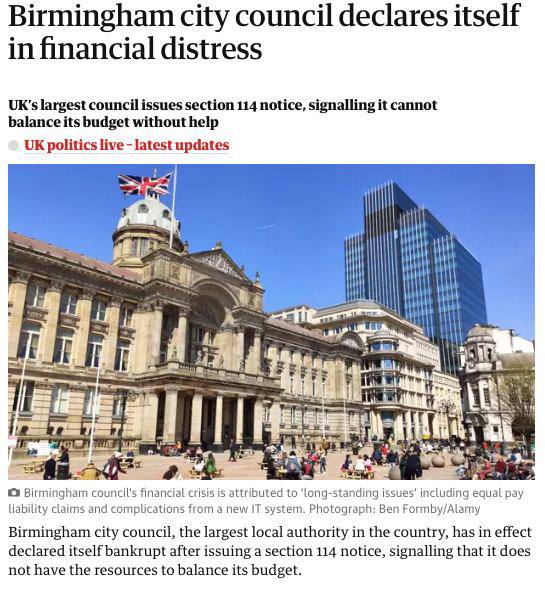 Birmingham city council declares itself in financial distress

UK's largest council issues section 114 notice, signalling it cannot balance its budget without help

UK politics live - latest updates

Birmingham council's financial crisis is attributed to 'long-standing issues' including equal pay liability claims and complications from a new IT system. Photograph: Ben Formby/Alamy

Birmingham city council, the largest local authority in the country, has in effect declared itself bankrupt after issuing a section 114 notice, signalling that it does not have the resources to balance its budget.